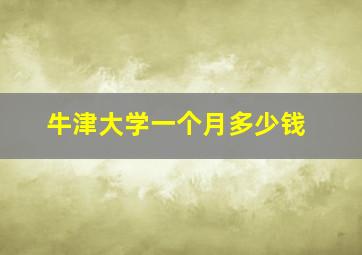 牛津大学一个月多少钱